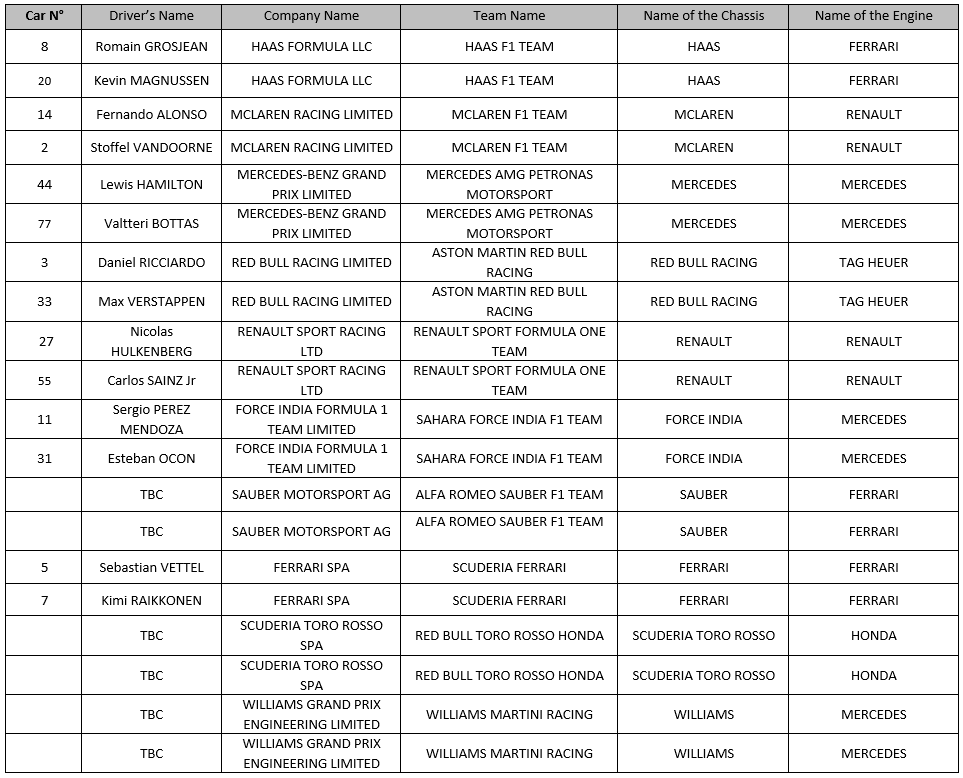 | Car N° | Driver's Name | Company Name | Team Name | Name of the Chassis | Name of the Engine |
|---|---|---|---|---|---|
| 8 | Romain GROSJEAN | HAAS FORMULA LLC | HAAS F1 TEAM | HAAS | FERRARI |
| 20 | Kevin MAGNUSSEN | HAAS FORMULA LLC | HAAS F1 TEAM | HAAS | FERRARI |
| 14 | Fernando ALONSO | MCLAREN RACING LIMITED | MCLAREN F1 TEAM | MCLAREN | RENAULT |
| 2 | Stoffel VANDOORNE | MCLAREN RACING LIMITED | MCLAREN F1 TEAM | MCLAREN | RENAULT |
| 44 | Lewis HAMILTON | MERCEDES-BENZ GRAND PRIX LIMITED | MERCEDES AMG PETRONAS MOTORSPORT | MERCEDES | MERCEDES |
| 77 | Valtteri BOTTAS | MERCEDES-BENZ GRAND PRIX LIMITED | MERCEDES AMG PETRONAS MOTORSPORT | MERCEDES | MERCEDES |
| 3 | Daniel RICCIARDO | RED BULL RACING LIMITED | ASTON MARTIN RED BULL RACING | RED BULL RACING | TAG HEUER |
| 33 | Max VERSTAPPEN | RED BULL RACING LIMITED | ASTON MARTIN RED BULL RACING | RED BULL RACING | TAG HEUER |
| 27 | Nicolas HULKENBERG | RENAULT SPORT RACING LTD | RENAULT SPORT FORMULA ONE TEAM | RENAULT | RENAULT |
| 55 | Carlos SAINZ Jr | RENAULT SPORT RACING LTD | RENAULT SPORT FORMULA ONE TEAM | RENAULT | RENAULT |
| 11 | Sergio PEREZ MENDOZA | FORCE INDIA FORMULA 1 TEAM LIMITED | SAHARA FORCE INDIA F1 TEAM | FORCE INDIA | MERCEDES |
| 31 | Esteban OCON | FORCE INDIA FORMULA 1 TEAM LIMITED | SAHARA FORCE INDIA F1 TEAM | FORCE INDIA | MERCEDES |
| | TBC | SAUBER MOTORSPORT AG | ALFA ROMEO SAUBER F1 TEAM | SAUBER | FERRARI |
| | TBC | SAUBER MOTORSPORT AG | ALFA ROMEO SAUBER F1 TEAM | SAUBER | FERRARI |
| 5 | Sebastian VETTEL | FERRARI SPA | SCUDERIA FERRARI | FERRARI | FERRARI |
| 7 | Kimi RAIKKONEN | FERRARI SPA | SCUDERIA FERRARI | FERRARI | FERRARI |
| | TBC | SCUDERIA TORO ROSSO SPA | RED BULL TORO ROSSO HONDA | SCUDERIA TORO ROSSO | HONDA |
| | TBC | SCUDERIA TORO ROSSO SPA | RED BULL TORO ROSSO HONDA | SCUDERIA TORO ROSSO | HONDA |
| | TBC | WILLIAMS GRAND PRIX ENGINEERING LIMITED | WILLIAMS MARTINI RACING | WILLIAMS | MERCEDES |
| | TBC | WILLIAMS GRAND PRIX ENGINEERING LIMITED | WILLIAMS MARTINI RACING | WILLIAMS | MERCEDES |